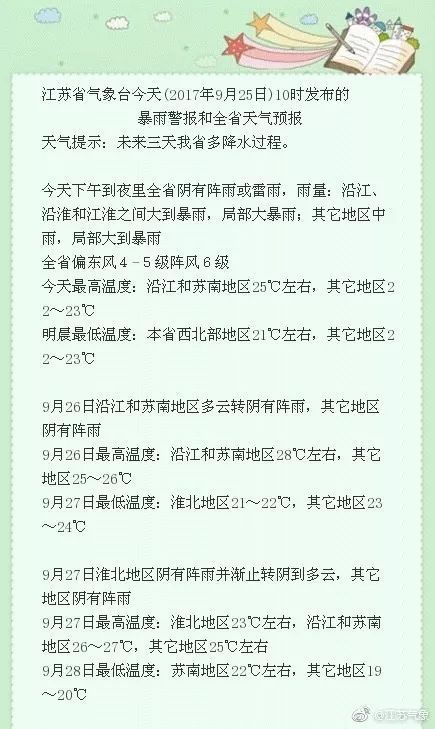 江苏省气象台今天(2017年9月25日)10时发布的
暴雨警报和全省天气预报
天气提示：未来三天我省多降水过程。

今天下午到夜里全省阴有阵雨或雷雨，雨量：沿江、沿淮和江淮之间大到暴雨，局部大暴雨；其它地区中雨，局部大到暴雨
全省偏东风4－5级阵风6级
今天最高温度：沿江和苏南地区25℃左右，其它地区22～23℃
明晨最低温度：本省西北部地区21℃左右，其它地区22～23℃

9月26日沿江和苏南地区多云转阴有阵雨，其它地区阴有阵雨
9月26日最高温度：沿江和苏南地区28℃左右，其它地区25～26℃
9月27日最低温度：淮北地区21～22℃，其它地区23～24℃

9月27日淮北地区阴有阵雨并渐止转阴到多云，其它地区阴有阵雨
9月27日最高温度：淮北地区23℃左右，沿江和苏南地区26～27℃，其它地区25℃左右
9月28日最低温度：苏南地区22℃左右，其它地区19～20℃

@江苏气象